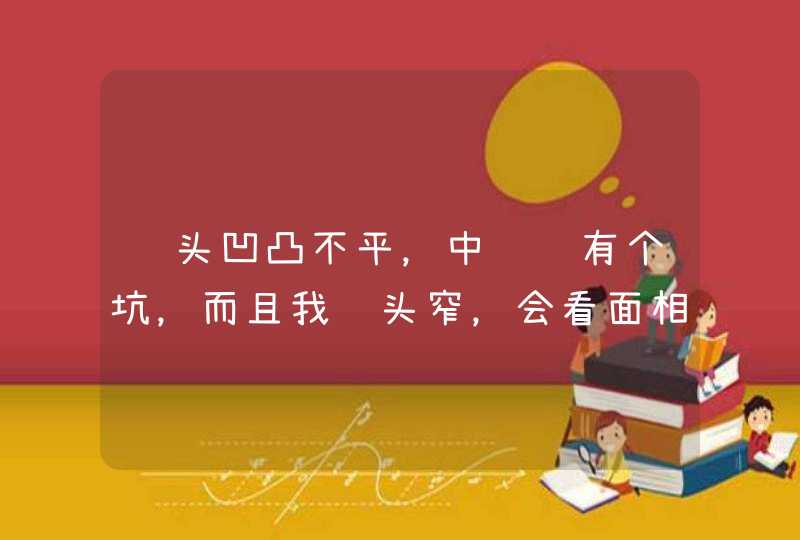 头凹凸不平，中　　有个坑，而且我　头窄，会看面相